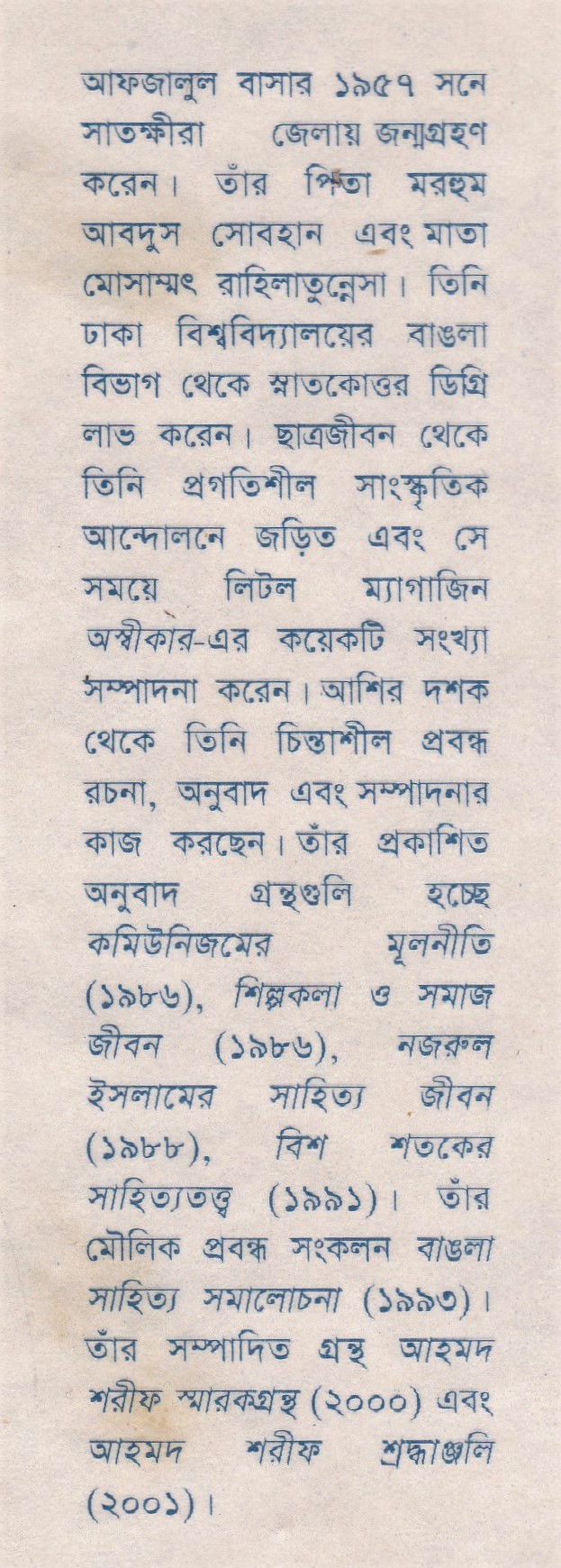 আফজালুল বাসার ১৯৫৭ সনে সাতক্ষীরা জেলায় জন্মগ্রহণ করেন। তাঁর পিতা মরহুম আবদুস সোবহান এবং মাতা মোসাম্মৎ রাহিলাতুন্নেসা। তিনি ঢাকা বিশ্ববিদ্যালয়ের বাঙলা বিভাগ থেকে স্নাতকোত্তর ডিগ্রি লাভ করেন। ছাত্রজীবন থেকে তিনি প্রগতিশীল সাংস্কৃতিক আন্দোলনে জড়িত এবং সে সময়ে লিটল ম্যাগাজিন অস্বীকার-এর কয়েকটি সংখ্যা সম্পাদনা করেন। আশির দশক থেকে তিনি চিন্তাশীল প্রবন্ধ রচনা, অনুবাদ এবং সম্পাদনার কাজ করছেন। তাঁর প্রকাশিত অনুবাদ গ্রন্থগুলি হচ্ছে কমিউনিজমের মূলনীতি (১৯৮৬), শিল্পকলা ও সমাজ জীবন (১৯৮৬), নজরুল ইসলামের সাহিত্য জীবন (১৯৮৮), বিশ শতকের সাহিত্যতত্ত্ব (১৯৯১)। তাঁর মৌলিক প্রবন্ধ সংকলন বাঙলা সাহিত্য সমালোচনা (১৯৯৩)। তাঁর সম্পাদিত গ্রন্থ আহমদ শরীফ স্মারকগ্রন্থ (২০০০) এবং আহমদ শরীফ শ্রদ্ধাঞ্জলি (২০০১)।